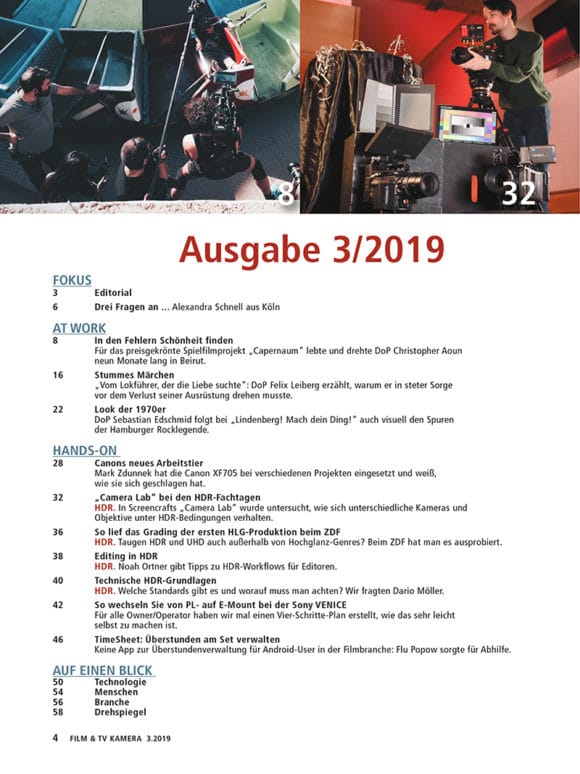 8

32

Ausgabe 3/2019

FOKUS

3 Editorial

6 Drei Fragen an … Alexandra Schnell aus Köln

AT WORK

8 In den Fehlern Schönheit finden
Für das preisgekrönte Spielfilmprojekt „Capernaum" lebte und drehte DoP Christopher Aoun neun Monate lang in Beirut.

16 Stummes Märchen
„Vom Lokführer, der die Liebe suchte": DoP Felix Leiberg erzählt, warum er in steter Sorge vor dem Verlust seiner Ausrüstung drehen musste.

22 Look der 1970er
DoP Sebastian Edschmid folgt bei „Lindenberg! Mach dein Ding!" auch visuell den Spuren der Hamburger Rocklegende.

HANDS-ON

28 Canons neues Arbeitstier
Mark Zdunnek hat die Canon XF705 bei verschiedenen Projekten eingesetzt und weiß, wie sie sich geschlagen hat.

32 „Camera Lab" bei den HDR-Fachtagen
HDR. In Screencrafts „Camera Lab" wurde untersucht, wie sich unterschiedliche Kameras und Objektive unter HDR-Bedingungen verhalten.

36 So lief das Grading der ersten HLG-Produktion beim ZDF
HDR. Taugen HDR und UHD auch außerhalb von Hochglanz-Genres? Beim ZDF hat man es ausprobiert.

38 Editing in HDR
HDR. Noah Ortner gibt Tipps zu HDR-Workflows für Editoren.

40 Technische HDR-Grundlagen
HDR. Welche Standards gibt es und worauf muss man achten? Wir fragten Dario Möller.

42 So wechseln Sie von PL- auf E-Mount bei der Sony VENICE
Für alle Owner/Operator haben wir mal einen Vier-Schritte-Plan erstellt, wie das sehr leicht selbst zu machen ist.

46 TimeSheet: Überstunden am Set verwalten
Keine App zur Überstundenverwaltung für Android-User in der Filmbranche: Flu Popow sorgte für Abhilfe.

AUF EINEN BLICK

50 Technologie
54 Menschen
56 Branche
58 Drehspiegel

4 FILM & TV KAMERA 3.2019